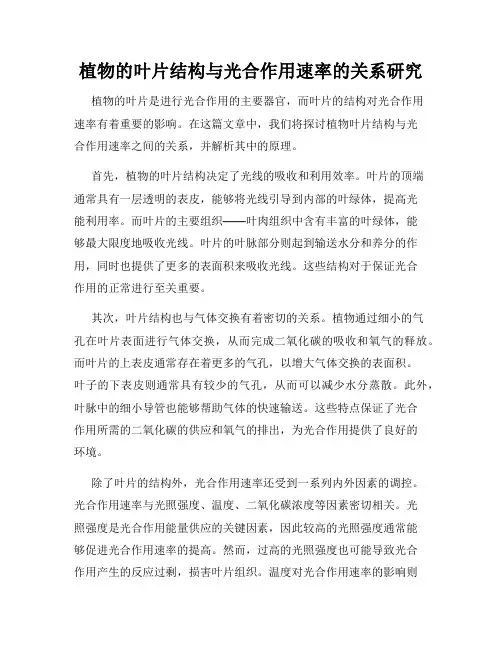 植物的叶片结构与光合作用速率的关系研究

植物的叶片是进行光合作用的主要器官，而叶片的结构对光合作用速率有着重要的影响。在这篇文章中，我们将探讨植物叶片结构与光合作用速率之间的关系，并解析其中的原理。

首先，植物的叶片结构决定了光线的吸收和利用效率。叶片的顶端通常具有一层透明的表皮，能够将光线引导到内部的叶绿体，提高光能利用率。而叶片的主要组织——叶肉组织中含有丰富的叶绿体，能够最大限度地吸收光线。叶片的叶脉部分则起到输送水分和养分的作用，同时也提供了更多的表面积来吸收光线。这些结构对于保证光合作用的正常进行至关重要。

其次，叶片结构也与气体交换有着密切的关系。植物通过细小的气孔在叶片表面进行气体交换，从而完成二氧化碳的吸收和氧气的释放。而叶片的上表皮通常存在着更多的气孔，以增大气体交换的表面积。叶子的下表皮则通常具有较少的气孔，从而可以减少水分蒸散。此外，叶脉中的细小导管也能够帮助气体的快速输送。这些特点保证了光合作用所需的二氧化碳的供应和氧气的排出，为光合作用提供了良好的环境。

除了叶片的结构外，光合作用速率还受到一系列内外因素的调控。光合作用速率与光照强度、温度、二氧化碳浓度等因素密切相关。光照强度是光合作用能量供应的关键因素，因此较高的光照强度通常能够促进光合作用速率的提高。然而，过高的光照强度也可能导致光合作用产生的反应过剩，损害叶片组织。温度对光合作用速率的影响则